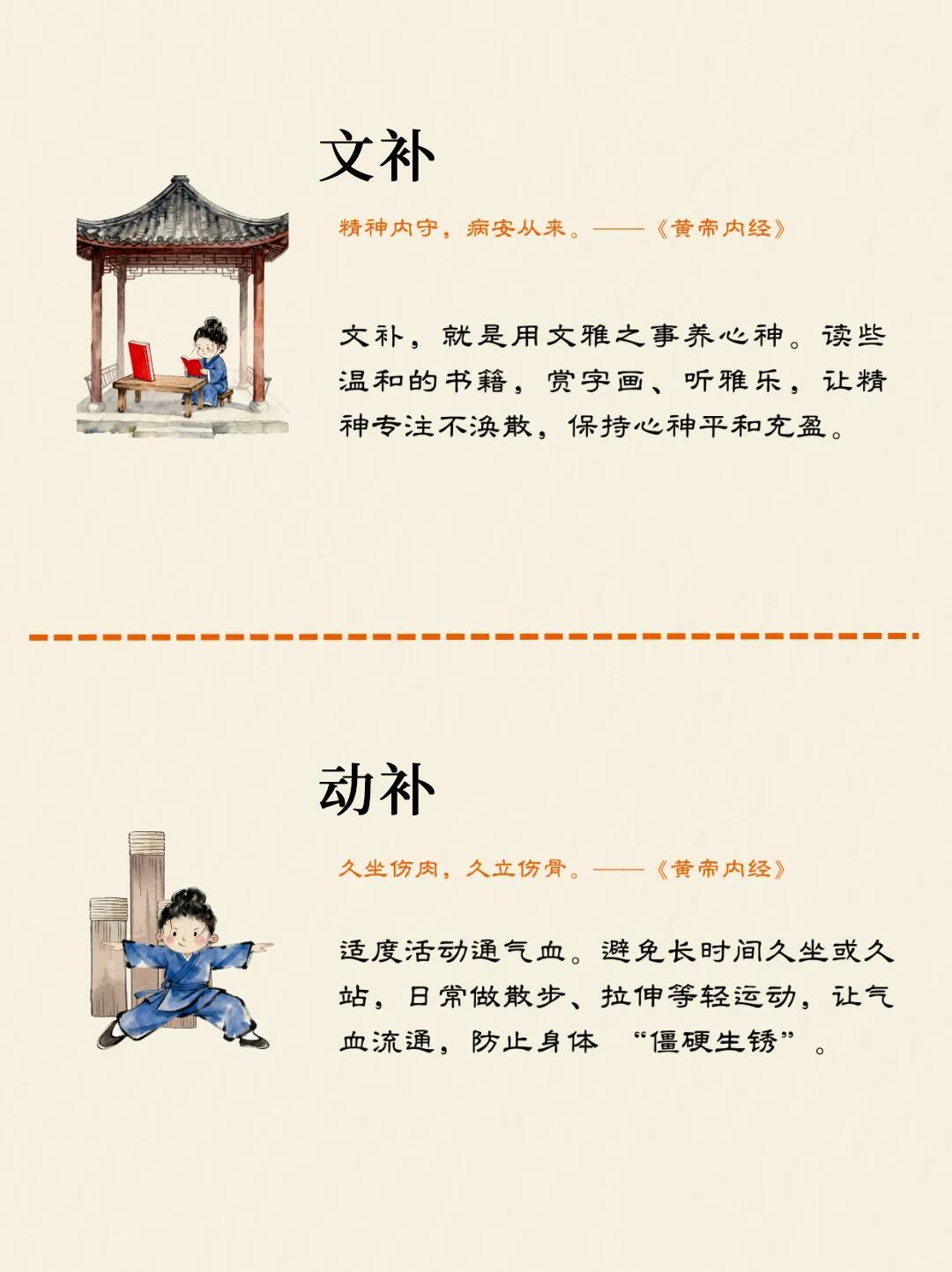 文补

精神内守，病安从来。——《黄帝内经》

文补，就是用文雅之事养心神。读些温和的书籍，赏字画、听雅乐，让精神专注不涣散，保持心神平和充盈。

动补

久坐伤肉，久立伤骨。——《黄帝内经》

适度活动通气血。避免长时间久坐或久站，日常做散步、拉伸等轻运动，让气血流通，防止身体“僵硬生锈”。